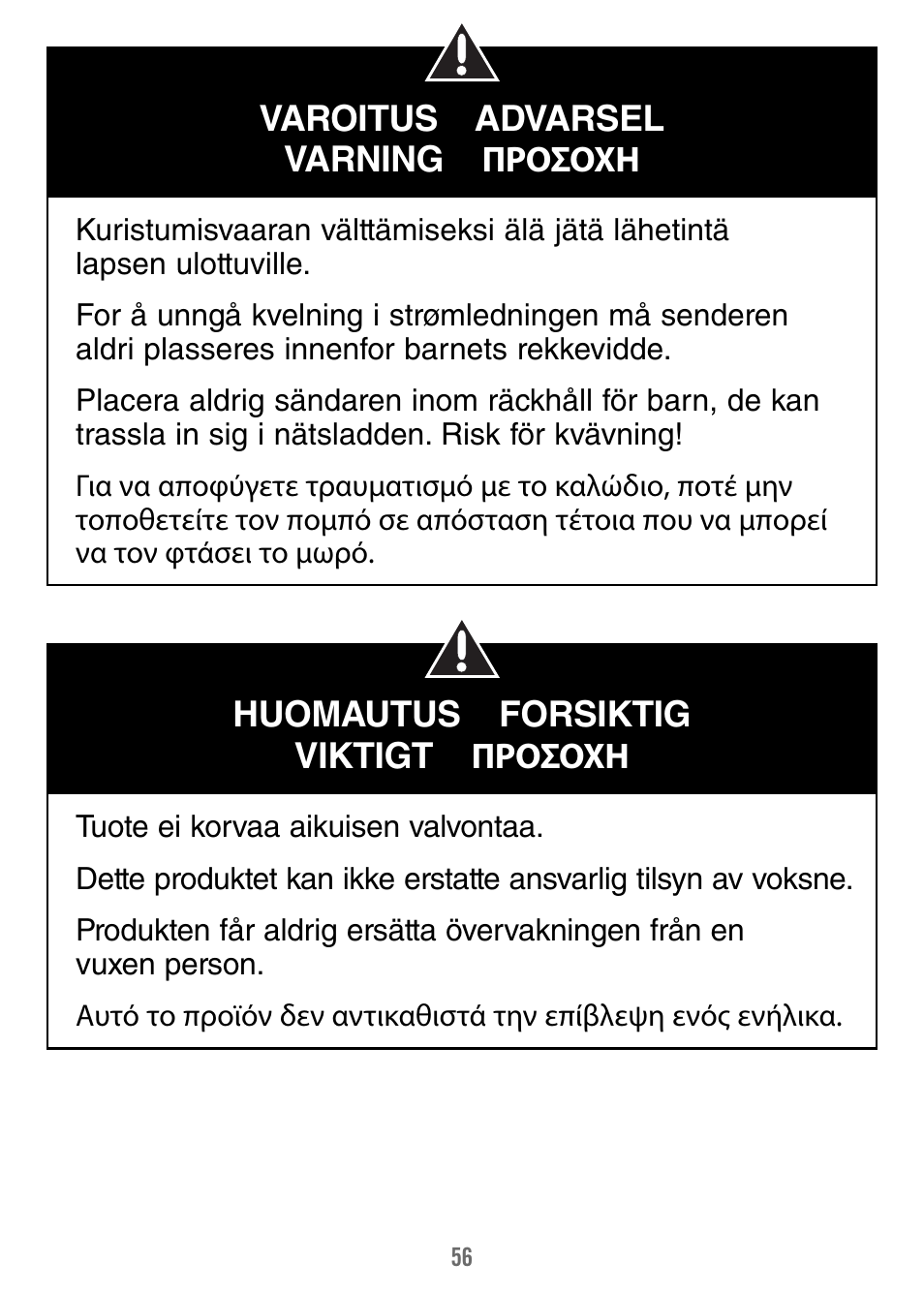 VAROITUS ADVARSEL
VARNING ΠΡΟΣΟΧΗ

Kuristumisvaaran välttämiseksi älä jätä lähetintä lapsen ulottuville.

For å unngå kvelning i strømledningen må senderen aldri plasseres innenfor barnets rekkevidde.

Placera aldrig sändaren inom räckhåll för barn, de kan trassla in sig i nätsladden. Risk för kvävning!

Για να αποφύγετε τραυματισμό με το καλώδιο, ποτέ μην τοποθετείτε τον πομπό σε απόσταση τέτοια που να μπορεί να τον φτάσει το μωρό.

HUOMAUTUS FORSIKTIG
VIKTIGT ΠΡΟΣΟΧΗ

Tuote ei korvaa aikuisen valvontaa.

Dette produktet kan ikke erstatte ansvarlig tilsyn av voksne.

Produkten får aldrig ersätta övervakningen från en vuxen person.

Αυτό το προϊόν δεν αντικαθιστά την επίβλεψη ενός ενήλικα.

56